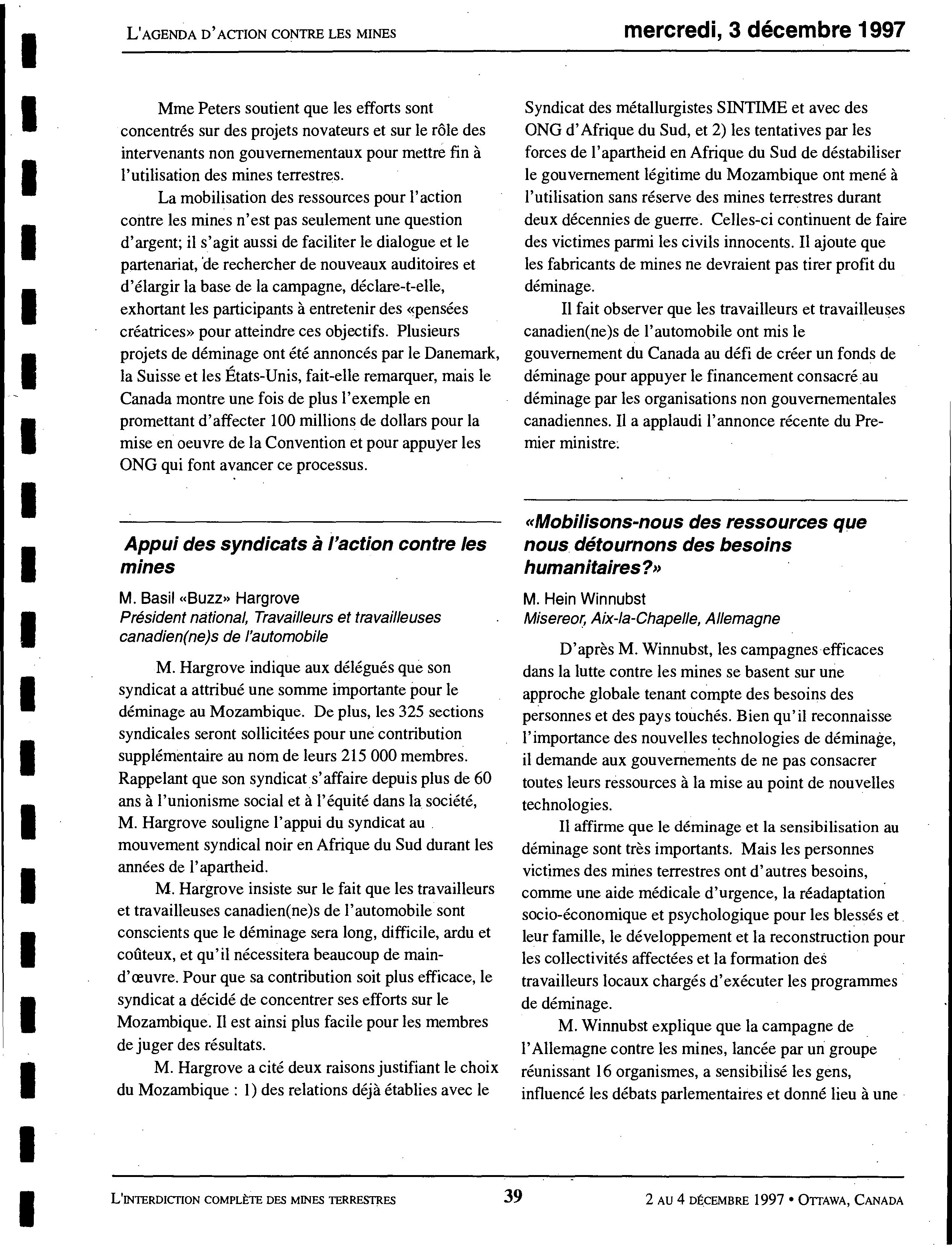 L'AGENDA D'ACTION CONTRE LES MINES

mercredi, 3 décembre 1997

Mme Peters soutient que les efforts sont concentrés sur des projets novateurs et sur le rôle des intervenants non gouvernementaux pour mettre fin à l'utilisation des mines terrestres.

La mobilisation des ressources pour l'action contre les mines n'est pas seulement une question d'argent; il s'agit aussi de faciliter le dialogue et le partenariat, de rechercher de nouveaux auditoires et d'élargir la base de la campagne, déclare-t-elle, exhortant les participants à entretenir des «pensées créatrices» pour atteindre ces objectifs. Plusieurs projets de déminage ont été annoncés par le Danemark, la Suisse et les États-Unis, fait-elle remarquer, mais le Canada montre une fois de plus l'exemple en promettant d'affecter 100 millions de dollars pour la mise en oeuvre de la Convention et pour appuyer les ONG qui font avancer ce processus.

Appui des syndicats à l'action contre les mines

M. Basil «Buzz» Hargrove
Président national, Travailleurs et travailleuses canadien(ne)s de l'automobile

M. Hargrove indique aux délégués que son syndicat a attribué une somme importante pour le déminage au Mozambique. De plus, les 325 sections syndicales seront sollicitées pour une contribution supplémentaire au nom de leurs 215 000 membres. Rappelant que son syndicat s'affaire depuis plus de 60 ans à l'unionisme social et à l'équité dans la société, M. Hargrove souligne l'appui du syndicat au mouvement syndical noir en Afrique du Sud durant les années de l'apartheid.

M. Hargrove insiste sur le fait que les travailleurs et travailleuses canadien(ne)s de l'automobile sont conscients que le déminage sera long, difficile, ardu et coûteux, et qu'il nécessitera beaucoup de main-d'œuvre. Pour que sa contribution soit plus efficace, le syndicat a décidé de concentrer ses efforts sur le Mozambique. Il est ainsi plus facile pour les membres de juger des résultats.

M. Hargrove a cité deux raisons justifiant le choix du Mozambique : 1) des relations déjà établies avec le Syndicat des métallurgistes SINTIME et avec des ONG d'Afrique du Sud, et 2) les tentatives par les forces de l'apartheid en Afrique du Sud de déstabiliser le gouvernement légitime du Mozambique ont mené à l'utilisation sans réserve des mines terrestres durant deux décennies de guerre. Celles-ci continuent de faire des victimes parmi les civils innocents. Il ajoute que les fabricants de mines ne devraient pas tirer profit du déminage.

Il fait observer que les travailleurs et travailleuses canadien(ne)s de l'automobile ont mis le gouvernement du Canada au défi de créer un fonds de déminage pour appuyer le financement consacré au déminage par les organisations non gouvernementales canadiennes. Il a applaudi l'annonce récente du Premier ministre.

«Mobilisons-nous des ressources que nous détournons des besoins humanitaires?»

M. Hein Winnubst
Misereor, Aix-la-Chapelle, Allemagne

D'après M. Winnubst, les campagnes efficaces dans la lutte contre les mines se basent sur une approche globale tenant compte des besoins des personnes et des pays touchés. Bien qu'il reconnaisse l'importance des nouvelles technologies de déminage, il demande aux gouvernements de ne pas consacrer toutes leurs ressources à la mise au point de nouvelles technologies.

Il affirme que le déminage et la sensibilisation au déminage sont très importants. Mais les personnes victimes des mines terrestres ont d'autres besoins, comme une aide médicale d'urgence, la réadaptation socio-économique et psychologique pour les blessés et leur famille, le développement et la reconstruction pour les collectivités affectées et la formation des travailleurs locaux chargés d'exécuter les programmes de déminage.

M. Winnubst explique que la campagne de l'Allemagne contre les mines, lancée par un groupe réunissant 16 organismes, a sensibilisé les gens, influencé les débats parlementaires et donné lieu à une

L'INTERDICTION COMPLÈTE DES MINES TERRESTRES    39    2 AU 4 DÉCEMBRE 1997 • OTTAWA, CANADA